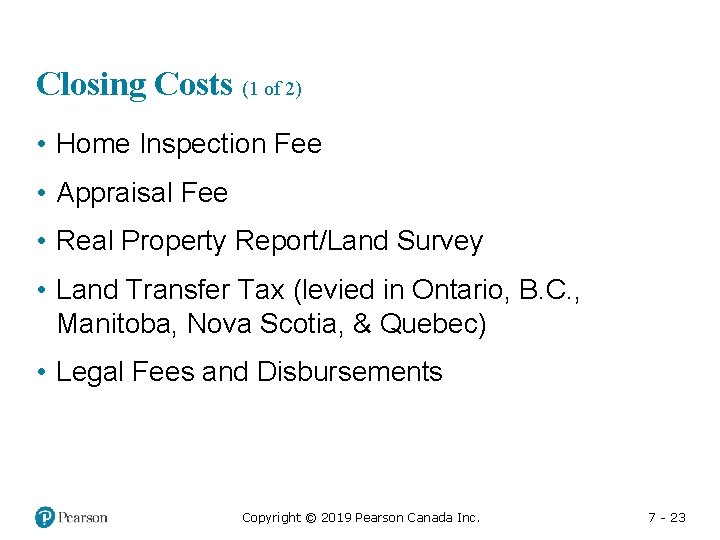 Closing Costs (1 of 2)

• Home Inspection Fee

• Appraisal Fee

• Real Property Report/Land Survey

• Land Transfer Tax (levied in Ontario, B.C., Manitoba, Nova Scotia, & Quebec)

• Legal Fees and Disbursements

Pearson

Copyright © 2019 Pearson Canada Inc.

7 - 23